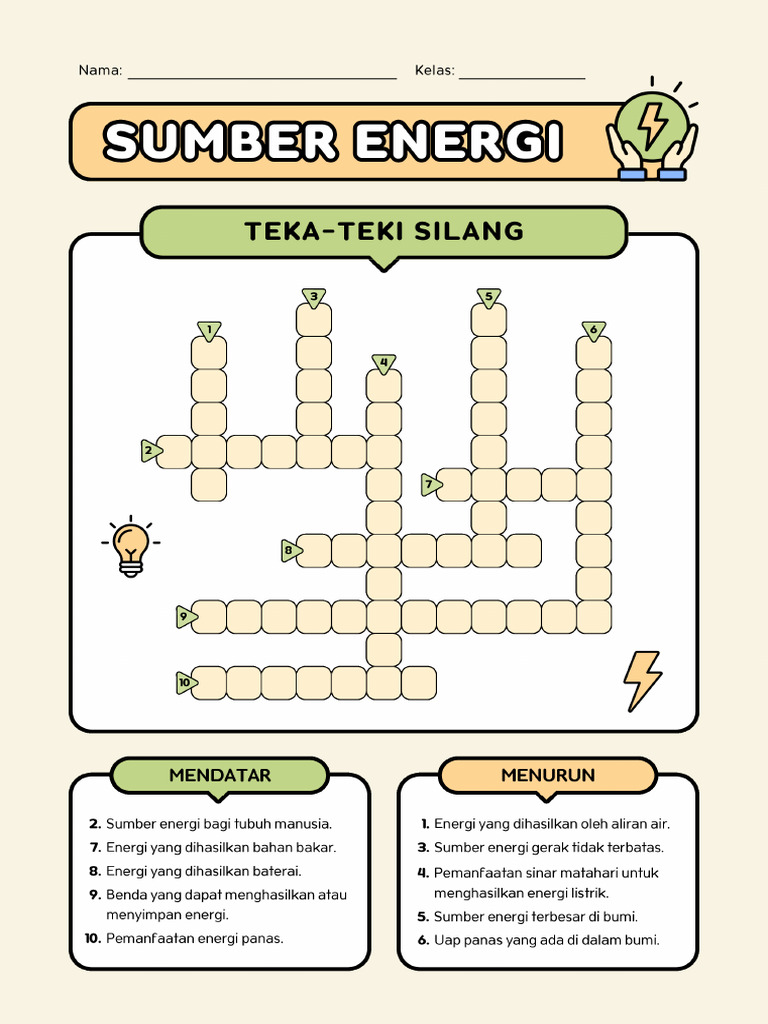 Nama: ______________________ Kelas: ______________

SUMBER ENERGI

TEKA-TEKI SILANG

1
2
3
4
5
6
7
8
9
10

MENDATAR

2. Sumber energi bagi tubuh manusia.
7. Energi yang dihasilkan bahan bakar.
8. Energi yang dihasilkan baterai.
9. Benda yang dapat menghasilkan atau menyimpan energi.
10. Pemanfaatan energi panas.

MENURUN

1. Energi yang dihasilkan oleh aliran air.
3. Sumber energi gerak tidak terbatas.
4. Pemanfaatan sinar matahari untuk menghasilkan energi listrik.
5. Sumber energi terbesar di bumi.
6. Uap panas yang ada di dalam bumi.